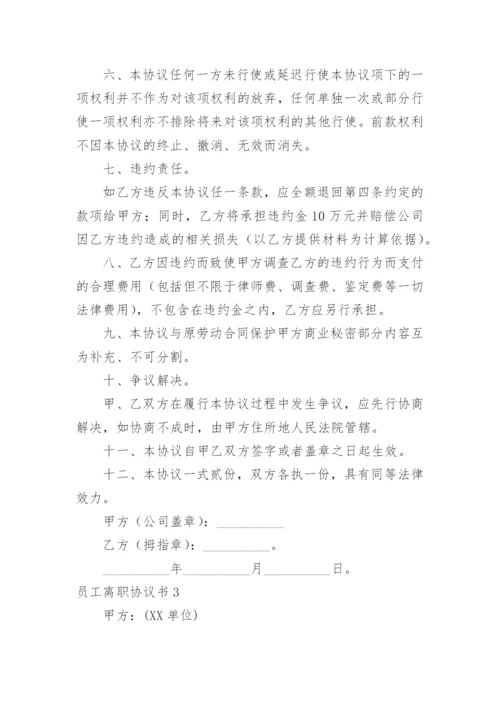 六、本协议任何一方未行使或延迟行使本协议项下的一项权利并不作为对该项权利的放弃，任何单独一次或部分行使一项权利亦不排除将来对该项权利的其他行使。前款权利不因本协议的终止、撤消、无效而消失。

七、违约责任。

如乙方违反本协议任一条款，应全额退回第四条约定的款项给甲方；同时，乙方将承担违约金10万元并赔偿公司因乙方违约造成的相关损失（以乙方提供材料为计算依据）。

八、乙方因违约而致使甲方调查乙方的违约行为而支付的合理费用（包括但不限于律师费、调查费、鉴定费等一切法律费用），不包含在违约金之内，乙方应另行承担。

九、本协议与原劳动合同保护甲方商业秘密部分内容互为补充、不可分割。

十、争议解决。

甲、乙双方在履行本协议过程中发生争议，应先行协商解决，如协商不成时，由甲方住所地人民法院管辖。

十一、本协议自甲乙双方签字或者盖章之日起生效。

十二、本协议一式贰份，双方各执一份，具有同等法律效力。

甲方（公司盖章）：__________

乙方（拇指章）：__________。

__________年__________月__________日。

员工离职协议书3

甲方：(XX单位)